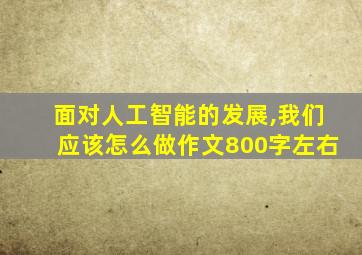 面对人工智能的发展,我们应该怎么做作文800字左右